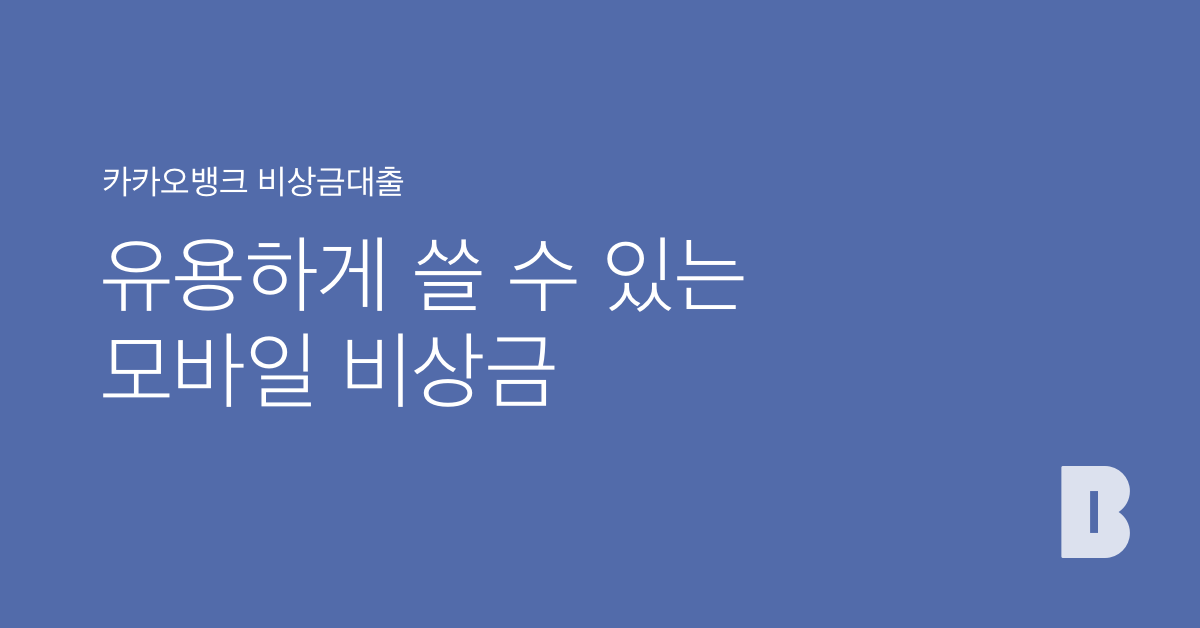 카카오뱅크 비상금대출

유용하게 쓸 수 있는
모바일 비상금

B